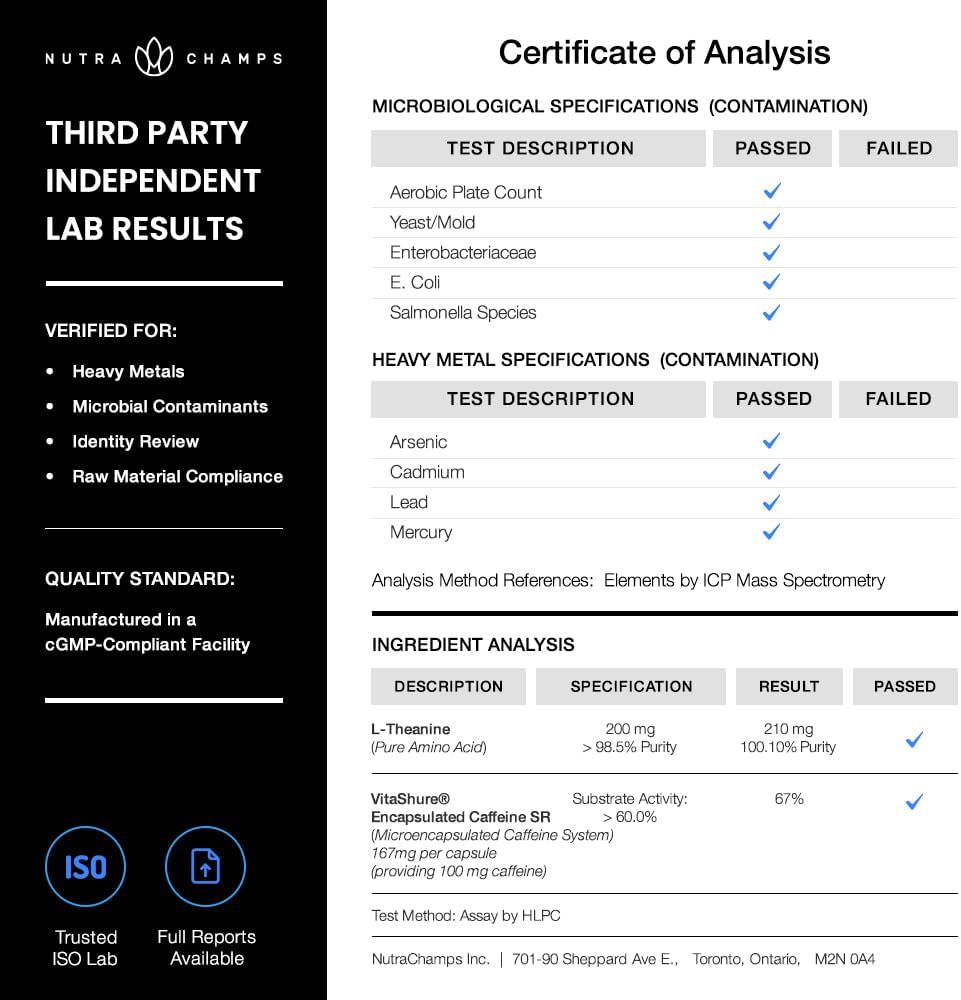 NUTRA CHAMPS

THIRD PARTY INDEPENDENT LAB RESULTS

VERIFIED FOR:

• Heavy Metals
• Microbial Contaminants
• Identity Review
• Raw Material Compliance

QUALITY STANDARD:

Manufactured in a cGMP-Compliant Facility

ISO

Trusted ISO Lab

Full Reports Available

Certificate of Analysis

MICROBIOLOGICAL SPECIFICATIONS (CONTAMINATION)

| TEST DESCRIPTION | PASSED | FAILED |
|---|---|---|
| Aerobic Plate Count | ✓ | |
| Yeast/Mold | ✓ | |
| Enterobacteriaceae | ✓ | |
| E. Coli | ✓ | |
| Salmonella Species | ✓ | |

HEAVY METAL SPECIFICATIONS (CONTAMINATION)

| TEST DESCRIPTION | PASSED | FAILED |
|---|---|---|
| Arsenic | ✓ | |
| Cadmium | ✓ | |
| Lead | ✓ | |
| Mercury | ✓ | |

Analysis Method References: Elements by ICP Mass Spectrometry

INGREDIENT ANALYSIS

| DESCRIPTION | SPECIFICATION | RESULT | PASSED |
|---|---|---|---|
| L-Theanine (Pure Amino Acid) | 200 mg > 98.5% Purity | 210 mg 100.10% Purity | ✓ |
| VitaShure® Encapsulated Caffeine SR (Microencapsulated Caffeine System) 167mg per capsule (providing 100 mg caffeine) | Substrate Activity: > 60.0% | 67% | ✓ |

Test Method: Assay by HLPC

NutraChamps Inc. | 701-90 Sheppard Ave E., Toronto, Ontario, M2N 0A4